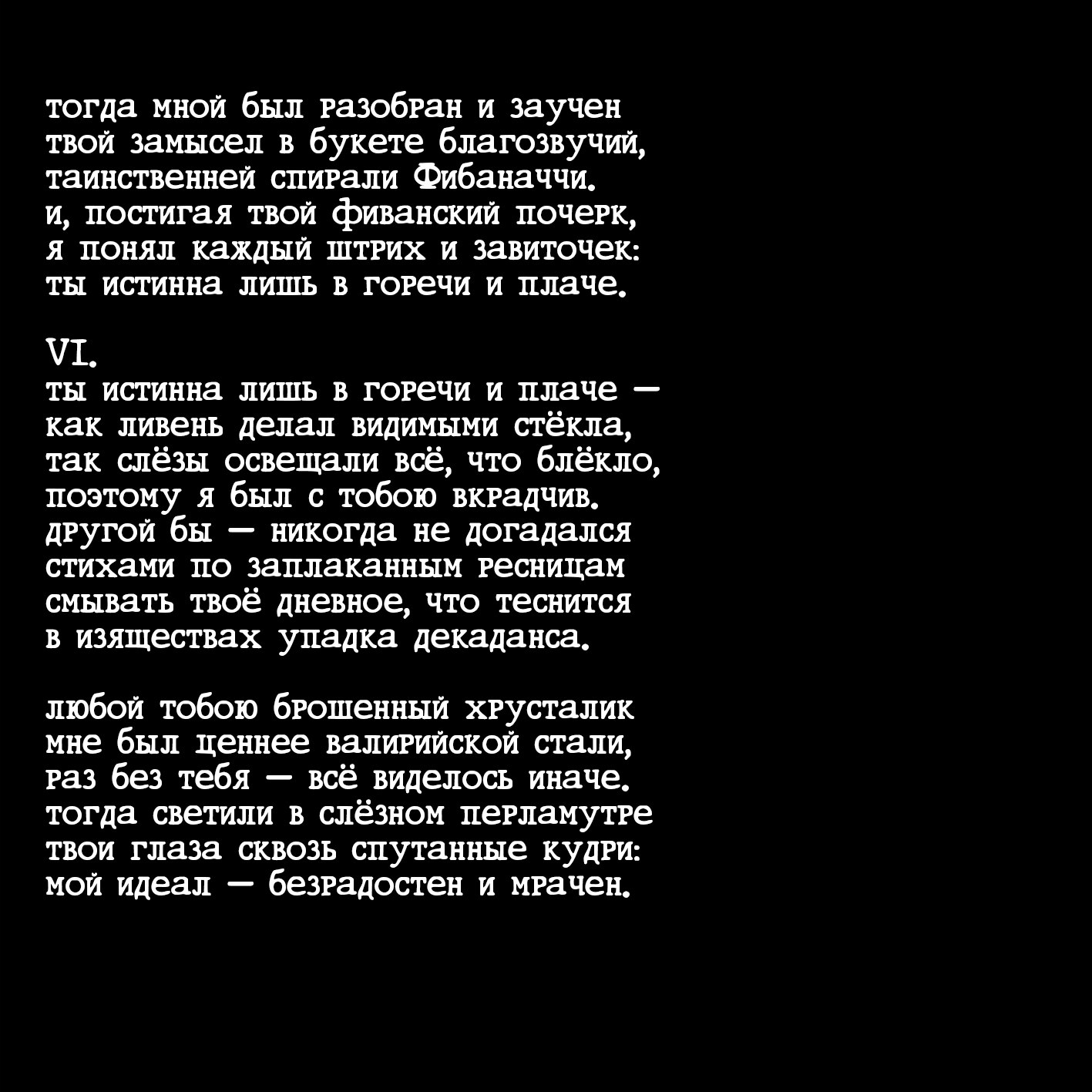 тогда мной был разобран и заучен
твой замысел в букете благозвучий,
таинственней спирали Фибаначчи.
и, постигая твой фиванский почерк,
я понял каждый штрих и завиточек:
ты истинна лишь в горечи и плаче.

VI.
ты истинна лишь в горечи и плаче —
как ливень делал видимыми стёкла,
так слёзы освещали всё, что блёкло,
поэтому я был с тобою вкрадчив.
другой бы — никогда не догадался
стихами по заплаканным ресницам
смывать твоё дневное, что теснится
в изяществах упадка декаданса.

любой тобою брошенный хрусталик
мне был ценнее валирийской стали,
раз без тебя — всё виделось иначе.
тогда светили в слёзном перламутре
твои глаза сквозь спутанные кудри:
мой идеал — безрадостен и мрачен.